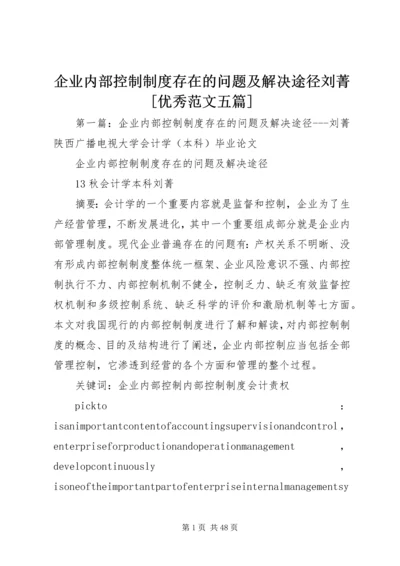 企业内部控制制度存在的问题及解决途径刘菁[优秀范文五篇]

第一篇：企业内部控制制度存在的问题及解决途径---刘菁陕西广播电视大学会计学（本科）毕业论文

企业内部控制制度存在的问题及解决途径

13秋会计学本科刘菁

摘要：会计学的一个重要内容就是监督和控制，企业为了生产经营管理，不断发展进化，其中一个重要组成部分就是企业内部管理制度。现代企业普遍存在的问题有：产权关系不明晰、没有形成内部控制制度整体统一框架、企业风险意识不强、内部控制执行不力、内部控制机制不健全，控制乏力、缺乏有效监督控权机制和多级控制系统、缺乏科学的评价和激励机制等七方面。本文对我国现行的内部控制制度进行了解和解读，对内部控制制度的概念、目的及结构进行了阐述，企业内部控制应当包括全部管理控制，它渗透到经营的各个方面和管理的整个过程。

关键词：企业内部控制内部控制制度会计责权

pickto : isanimportantcontentofaccountingsupervisionandcontrol, enterpriseforproductionandoperationmanagement , developcontinuously , isoneoftheimportantpartofenterpriseinternalmanagementsy

第1页 共48页